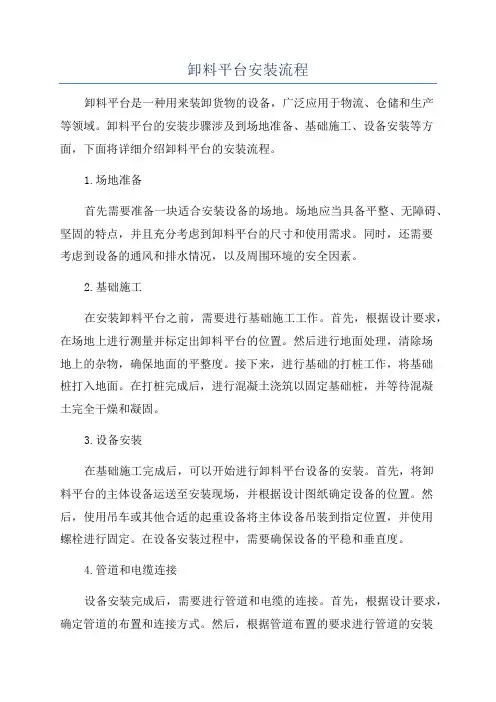 卸料平台安装流程

卸料平台是一种用来装卸货物的设备，广泛应用于物流、仓储和生产等领域。卸料平台的安装步骤涉及到场地准备、基础施工、设备安装等方面，下面将详细介绍卸料平台的安装流程。

1.场地准备

首先需要准备一块适合安装设备的场地。场地应当具备平整、无障碍、坚固的特点，并且充分考虑到卸料平台的尺寸和使用需求。同时，还需要考虑到设备的通风和排水情况，以及周围环境的安全因素。

2.基础施工

在安装卸料平台之前，需要进行基础施工工作。首先，根据设计要求，在场地上进行测量并标定出卸料平台的位置。然后进行地面处理，清除场地上的杂物，确保地面的平整度。接下来，进行基础的打桩工作，将基础桩打入地面。在打桩完成后，进行混凝土浇筑以固定基础桩，并等待混凝土完全干燥和凝固。

3.设备安装

在基础施工完成后，可以开始进行卸料平台设备的安装。首先，将卸料平台的主体设备运送至安装现场，并根据设计图纸确定设备的位置。然后，使用吊车或其他合适的起重设备将主体设备吊装到指定位置，并使用螺栓进行固定。在设备安装过程中，需要确保设备的平稳和垂直度。

4.管道和电缆连接

设备安装完成后，需要进行管道和电缆的连接。首先，根据设计要求，确定管道的布置和连接方式。然后，根据管道布置的要求进行管道的安装